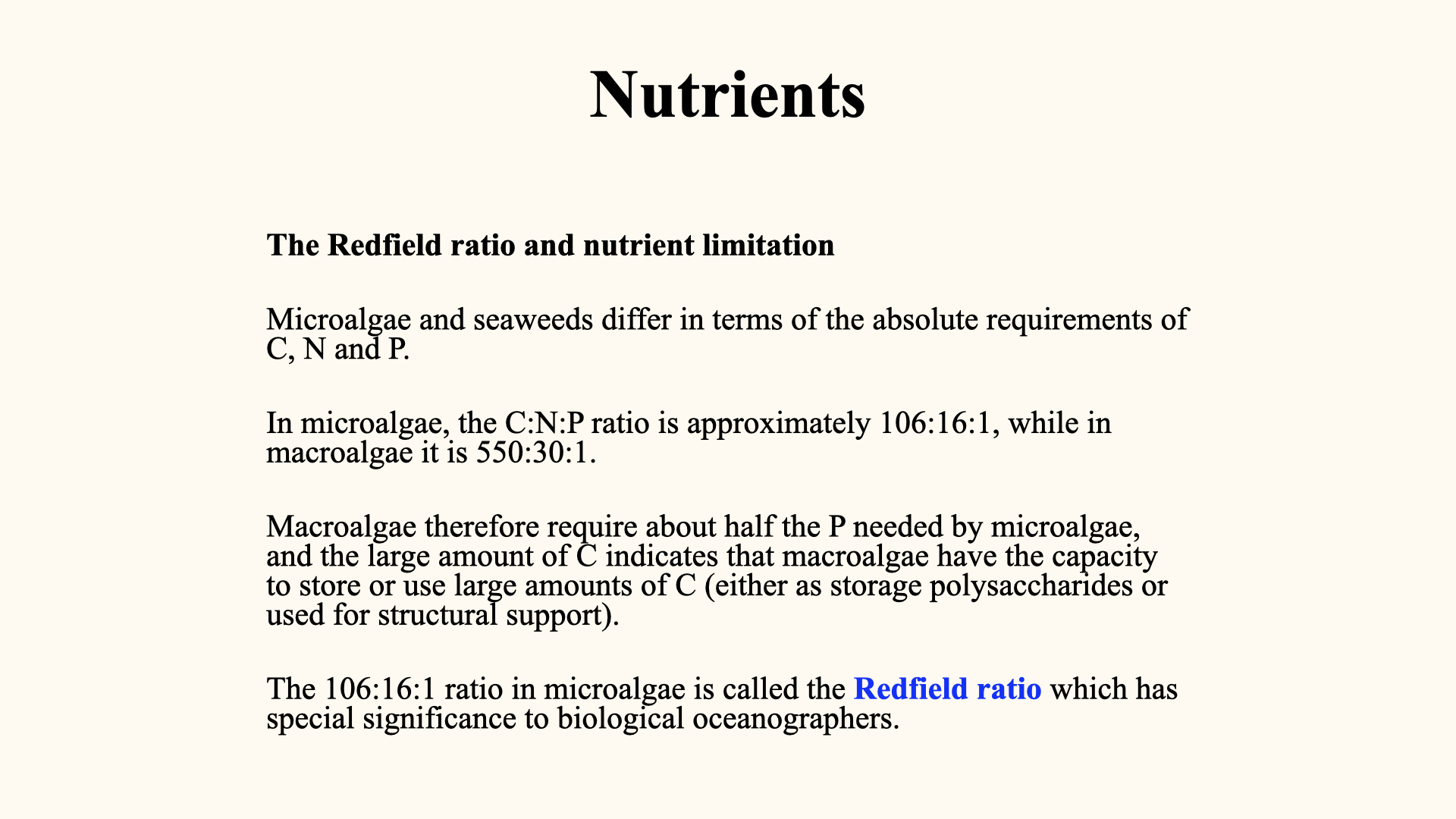 Nutrients

The Redfield ratio and nutrient limitation

Microalgae and seaweeds differ in terms of the absolute requirements of C, N and P.

In microalgae, the C:N:P ratio is approximately 106:16:1, while in macroalgae it is 550:30:1.

Macroalgae therefore require about half the P needed by microalgae, and the large amount of C indicates that macroalgae have the capacity to store or use large amounts of C (either as storage polysaccharides or used for structural support).

The 106:16:1 ratio in microalgae is called the Redfield ratio which has special significance to biological oceanographers.